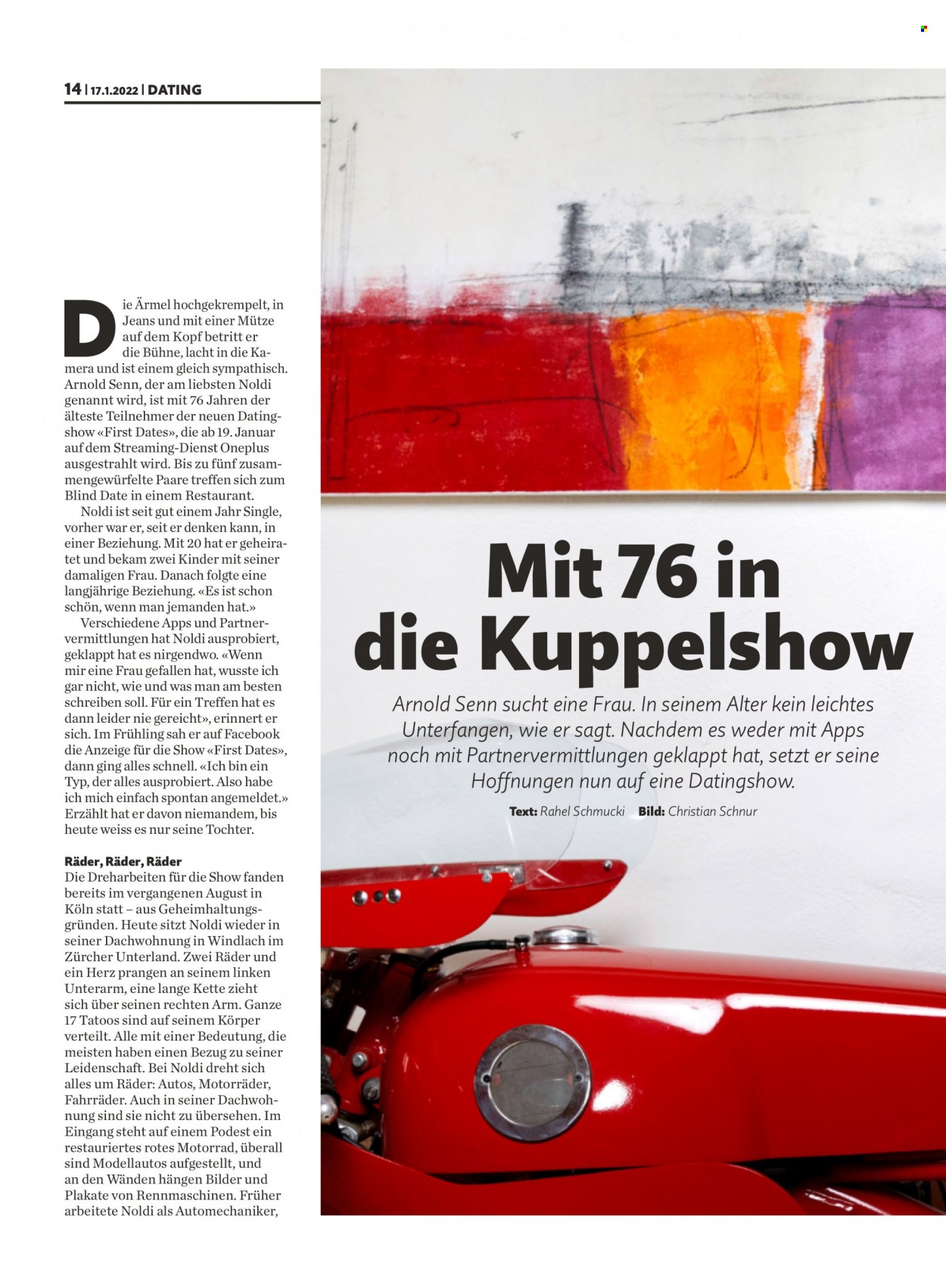 14 | 17.1.2022 | DATING

Die Ärmel hochgekrempelt, in Jeans und mit einer Mütze auf dem Kopf betritt er die Bühne, lacht in die Kamera und ist einem gleich sympathisch. Arnold Senn, der am liebsten Noldi genannt wird, ist mit 76 Jahren der älteste Teilnehmer der neuen Datingshow «First Dates», die ab 19. Januar auf dem Streaming-Dienst Oneplus ausgestrahlt wird. Bis zu fünf zusammengewürfelte Paare treffen sich zum Blind Date in einem Restaurant.

Noldi ist seit gut einem Jahr Single, vorher war er, seit er denken kann, in einer Beziehung. Mit 20 hat er geheiratet und bekam zwei Kinder mit seiner damaligen Frau. Danach folgte eine langjährige Beziehung. «Es ist schon schön, wenn man jemanden hat.»

Verschiedene Apps und Partnervermittlungen hat Noldi ausprobiert, geklappt hat es nirgendwo. «Wenn mir eine Frau gefallen hat, wusste ich gar nicht, wie und was man am besten schreiben soll. Für ein Treffen hat es dann leider nie gereicht», erinnert er sich. Im Frühling sah er auf Facebook die Anzeige für die Show «First Dates», dann ging alles schnell. «Ich bin ein Typ, der alles ausprobiert. Also habe ich mich einfach spontan angemeldet.» Erzählt hat er davon niemandem, bis heute weiss es nur seine Tochter.

Räder, Räder, Räder
Die Dreharbeiten für die Show fanden bereits im vergangenen August in Köln statt – aus Geheimhaltungsgründen. Heute sitzt Noldi wieder in seiner Dachwohnung in Windlach im Zürcher Unterland. Zwei Räder und ein Herz prangen an seinem linken Unterarm, eine lange Kette zieht sich über seinen rechten Arm. Ganze 17 Tatoos sind auf seinem Körper verteilt. Alle mit einer Bedeutung, die meisten haben einen Bezug zu seiner Leidenschaft. Bei Noldi dreht sich alles um Räder: Autos, Motorräder, Fahrräder. Auch in seiner Dachwohnung sind sie nicht zu übersehen. Im Eingang steht auf einem Podest ein restauriertes rotes Motorrad, überall sind Modellautos aufgestellt, und an den Wänden hängen Bilder und Plakate von Rennmaschinen. Früher arbeitete Noldi als Automechaniker,

Mit 76 in die Kuppelshow

Arnold Senn sucht eine Frau. In seinem Alter kein leichtes Unterfangen, wie er sagt. Nachdem es weder mit Apps noch mit Partnervermittlungen geklappt hat, setzt er seine Hoffnungen nun auf eine Datingshow.

Text: Rahel Schmucki Bild: Christian Schnur